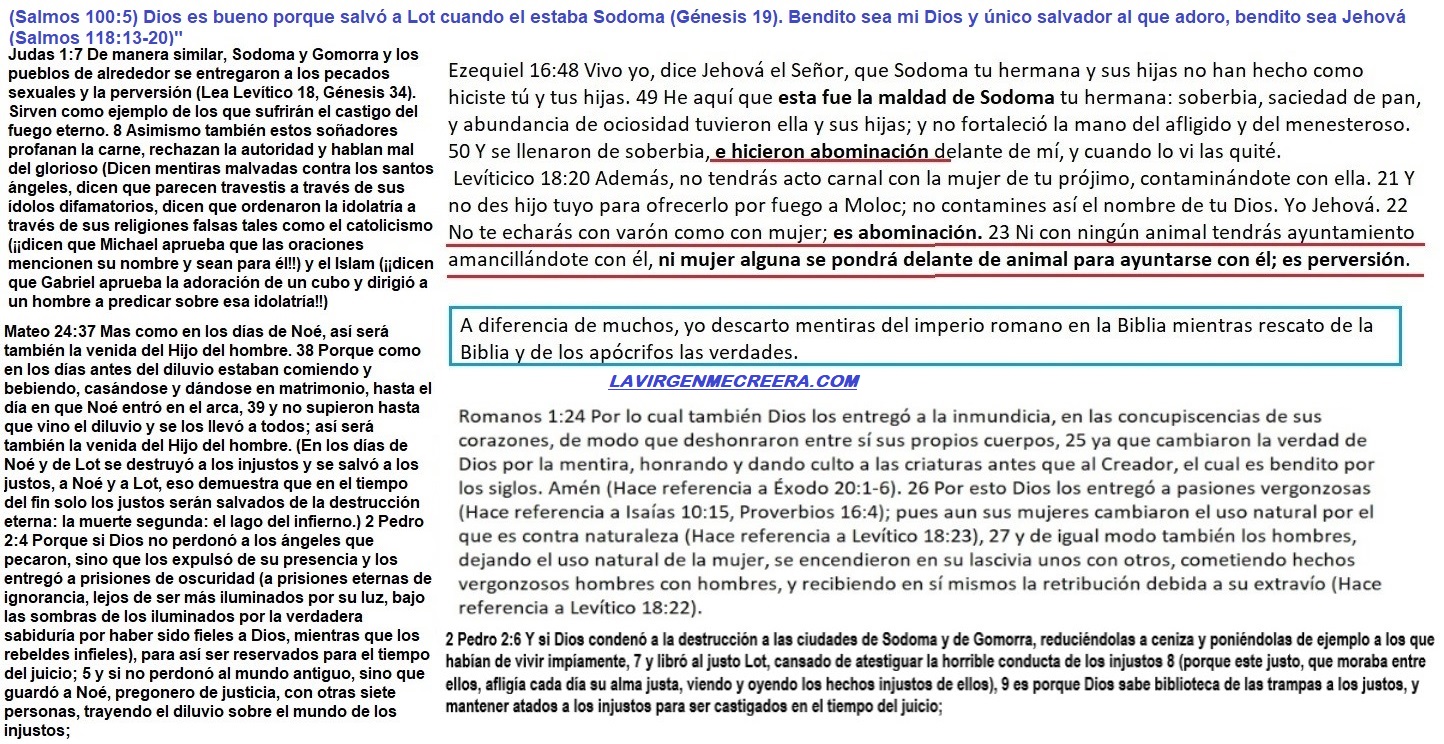 (Salmos 100:5) Dios es bueno porque salvó a Lot cuando el estaba Sodoma (Génesis 19). Bendito sea mi Dios y único salvador al que adoro, bendito sea Jehová (Salmos 118:13-20)"

Judas 1:7 De manera similar, Sodoma y Gomorra y los pueblos de alrededor se entregaron a los pecados sexuales y la perversión (Lea Levítico 18, Génesis 34). Sirven como ejemplo de los que sufrirán el castigo del fuego eterno. 8 Asimismo también estos soñadores profanan la carne, rechazan la autoridad y hablan mal del glorioso (Dicen mentiras malvadas contra los santos ángeles, dicen que parecen travestis a través de sus ídolos difamatorios, dicen que ordenaron la idolatría a través de sus religiones falsas tales como el catolicismo (¡¡dicen que Michael aprueba que las oraciones mencionen su nombre y sean para él!!) y el Islam (¡¡dicen que Gabriel aprueba la adoración de un cubo y dirigió a un hombre a predicar sobre esa idolatría!!)

Mateo 24:37 Mas como en los días de Noé, así será también la venida del Hijo del hombre. 38 Porque como en los días antes del diluvio estaban comiendo y bebiendo, casándose y dándose en matrimonio, hasta el día en que Noé entró en el arca, 39 y no supieron hasta que vino el diluvio y se los llevó a todos; así será también la venida del Hijo del hombre. (En los días de Noé y de Lot se destruyó a los injustos y se salvó a los justos, a Noé y a Lot, eso demuestra que en el tiempo del fin solo los justos serán salvados de la destrucción eterna: la muerte segunda: el lago del infierno.) 2 Pedro 2:4 Porque si Dios no perdonó a los ángeles que pecaron, sino que los expulsó de su presencia y los entregó a prisiones de oscuridad (a prisiones eternas de ignorancia, lejos de ser más iluminados por su luz, bajo las sombras de los iluminados por la verdadera sabiduría por haber sido fieles a Dios, mientras que los rebeldes infieles), para así ser reservados para el tiempo del juicio; 5 y si no perdonó al mundo antiguo, sino que guardó a Noé, pregonero de justicia, con otras siete personas, trayendo el diluvio sobre el mundo de los injustos;

Ezequiel 16:48 Vivo yo, dice Jehová el Señor, que Sodoma tu hermana y sus hijas no han hecho como hiciste tú y tus hijas. 49 He aquí que esta fue la maldad de Sodoma tu hermana: soberbia, saciedad de pan, y abundancia de ociosidad tuvieron ella y sus hijas; y no fortaleció la mano del afligido y del menesteroso. 50 Y se llenaron de soberbia, e hicieron abominación delante de mí, y cuando lo vi las quité.
Levíticico 18:20 Además, no tendrás acto carnal con la mujer de tu prójimo, contaminándote con ella. 21 Y no des hijo tuyo para ofrecerlo por fuego a Moloc; no contamines así el nombre de tu Dios. Yo Jehová. 22 No te echarás con varón como con mujer; es abominación. 23 Ni con ningún animal tendrás ayuntamiento amancillándote con él, ni mujer alguna se pondrá delante de animal para ayuntarse con él; es perversión.

A diferencia de muchos, yo descarto mentiras del imperio romano en la Biblia mientras rescato de la Biblia y de los apócrifos las verdades.

LAVIRGENMECREERA.COM

Romanos 1:24 Por lo cual también Dios los entregó a la inmundicia, en las concupiscencias de sus corazones, de modo que deshonraron entre sí sus propios cuerpos, 25 ya que cambiaron la verdad de Dios por la mentira, honrando y dando culto a las criaturas antes que al Creador, el cual es bendito por los siglos. Amén (Hace referencia a Éxodo 20:1-6). 26 Por esto Dios los entregó a pasiones vergonzosas (Hace referencia a Isaías 10:15, Proverbios 16:4); pues aun sus mujeres cambiaron el uso natural por el que es contra naturaleza (Hace referencia a Levítico 18:23), 27 y de igual modo también los hombres, dejando el uso natural de la mujer, se encendieron en su lascivia unos con otros, cometiendo hechos vergonzosos hombres con hombres, y recibiendo en sí mismos la retribución debida a su extravío (Hace referencia a Levítico 18:22).

2 Pedro 2:6 Y si Dios condenó a la destrucción a las ciudades de Sodoma y de Gomorra, reduciéndolas a ceniza y poniéndolas de ejemplo a los que habían de vivir impíamente, 7 y libró al justo Lot, cansado de atestiguar la horrible conducta de los injustos 8 (porque este justo, que moraba entre ellos, afligía cada día su alma justa, viendo y oyendo los hechos injustos de ellos), 9 es porque Dios sabe biblioteca de las trampas a los justos, y mantener atados a los injustos para ser castigados en el tiempo del juicio;